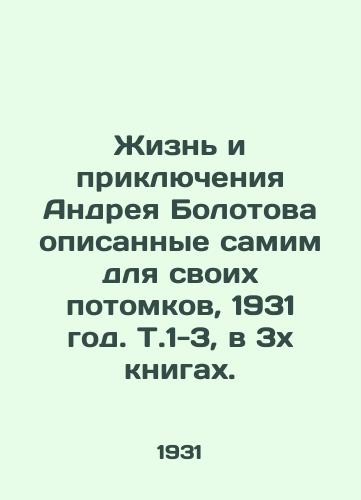 Жизнь и приключения Андрея Болотова описанные самим для своих потомков, 1931 год. Т.1-3, в 3х книгах.

1931